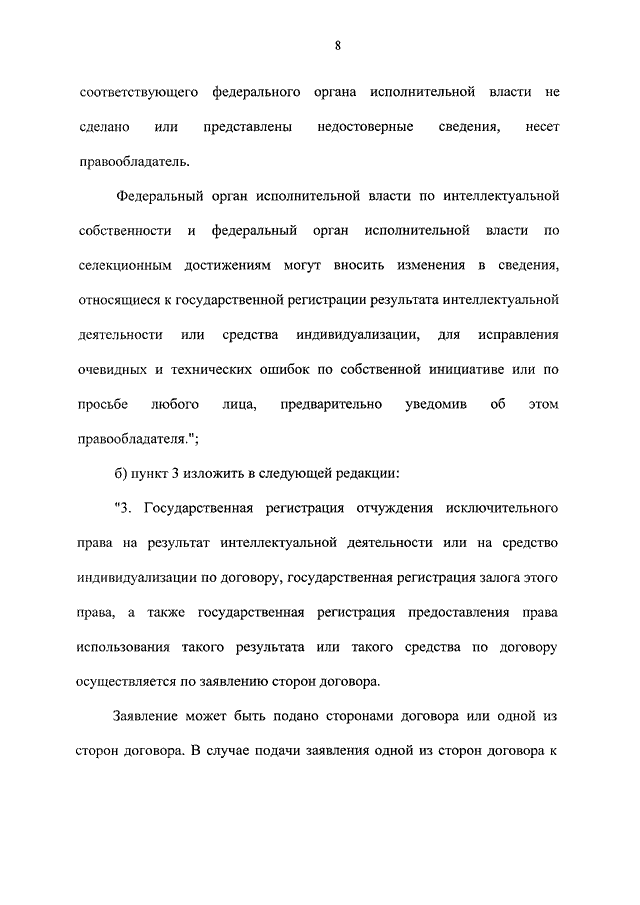 8

соответствующего федерального органа исполнительной власти не сделано или представлены недостоверные сведения, несет правообладатель.

Федеральный орган исполнительной власти по интеллектуальной собственности и федеральный орган исполнительной власти по селекционным достижениям могут вносить изменения в сведения, относящиеся к государственной регистрации результата интеллектуальной деятельности или средства индивидуализации, для исправления очевидных и технических ошибок по собственной инициативе или по просьбе любого лица, предварительно уведомив об этом правообладателя.";

б) пункт 3 изложить в следующей редакции:

"3. Государственная регистрация отчуждения исключительного права на результат интеллектуальной деятельности или на средство индивидуализации по договору, государственная регистрация залога этого права, а также государственная регистрация предоставления права использования такого результата или такого средства по договору осуществляется по заявлению сторон договора.

Заявление может быть подано сторонами договора или одной из сторон договора. В случае подачи заявления одной из сторон договора к